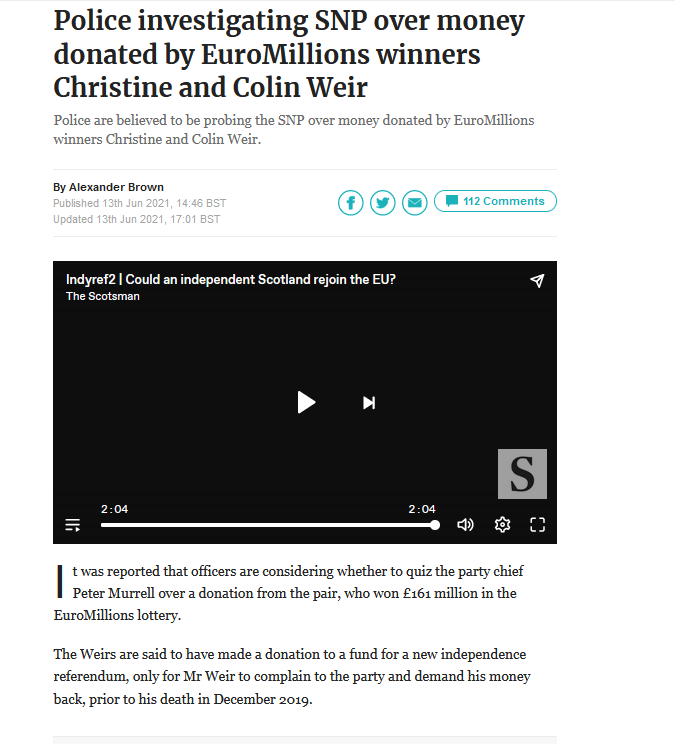 Police investigating SNP over money donated by EuroMillions winners Christine and Colin Weir

Police are believed to be probing the SNP over money donated by EuroMillions winners Christine and Colin Weir.

By Alexander Brown
Published 13th Jun 2021, 14:46 BST
Updated 13th Jun 2021, 17:01 BST

112 Comments

Indyref2 | Could an independent Scotland rejoin the EU?
The Scotsman

S

2:04

2:04

It was reported that officers are considering whether to quiz the party chief Peter Murrell over a donation from the pair, who won £161 million in the EuroMillions lottery.

The Weirs are said to have made a donation to a fund for a new independence referendum, only for Mr Weir to complain to the party and demand his money back, prior to his death in December 2019.